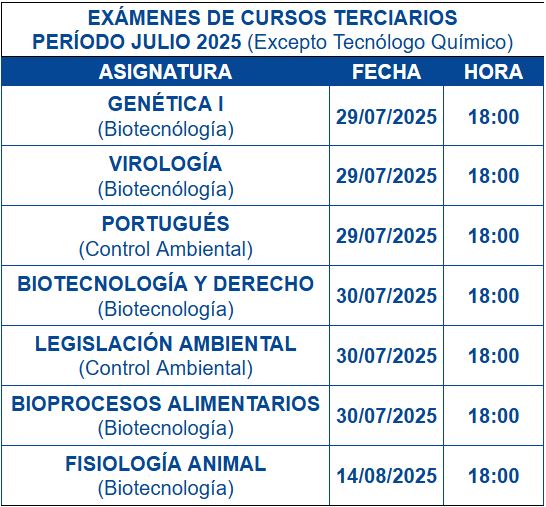 EXÁMENES DE CURSOS TERCIARIOS
PERÍODO JULIO 2025 (Excepto Tecnólogo Químico)

| ASIGNATURA | FECHA | HORA |
|---|---|---|
| GENÉTICA I (Biotecnólogía) | 29/07/2025 | 18:00 |
| VIROLOGÍA (Biotecnólogía) | 29/07/2025 | 18:00 |
| PORTUGUÉS (Control Ambiental) | 29/07/2025 | 18:00 |
| BIOTECNOLOGÍA Y DERECHO (Biotecnología) | 30/07/2025 | 18:00 |
| LEGISLACIÓN AMBIENTAL (Control Ambiental) | 30/07/2025 | 18:00 |
| BIOPROCESOS ALIMENTARIOS (Biotecnología) | 30/07/2025 | 18:00 |
| FISIOLOGÍA ANIMAL (Biotecnología) | 14/08/2025 | 18:00 |